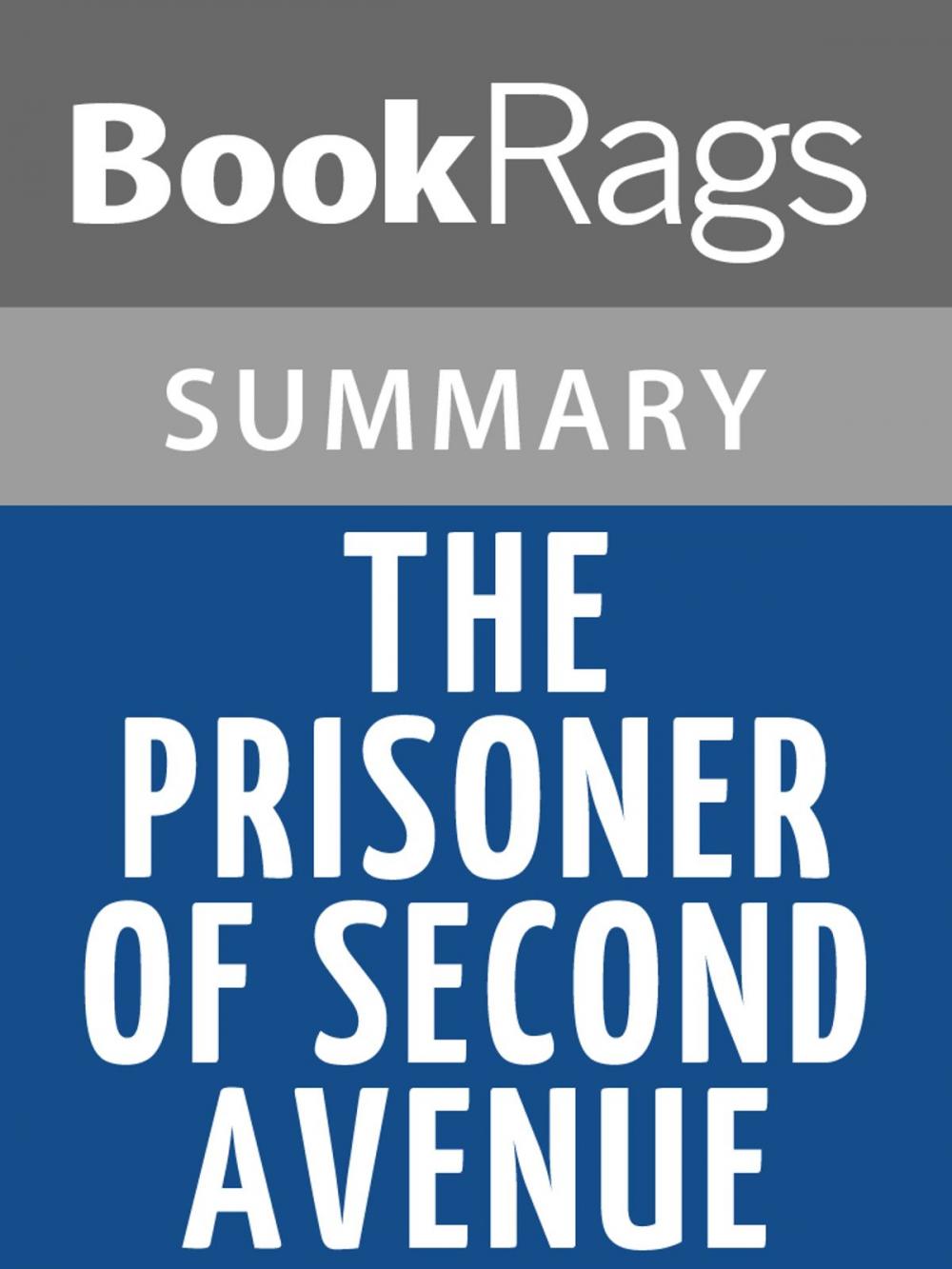 BookRags

SUMMARY

THE PRISONER OF SECOND AVENUE